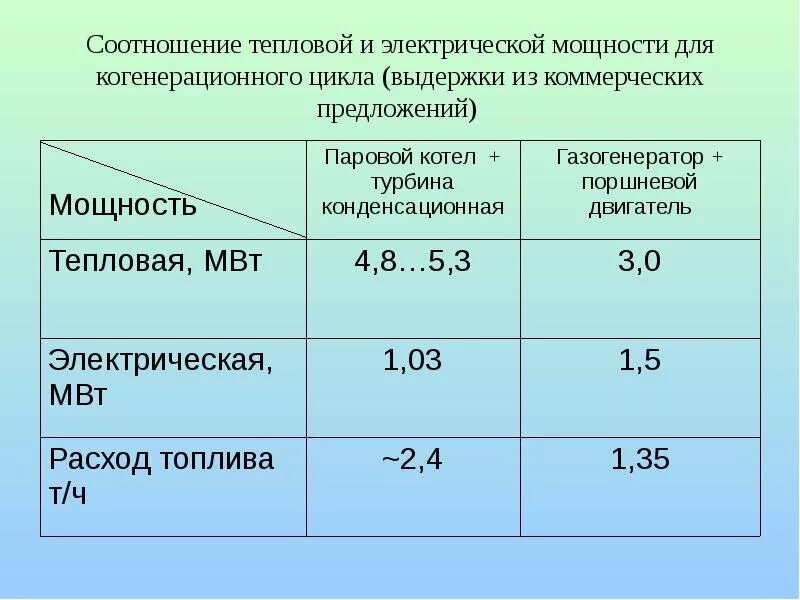 Соотношение тепловой и электрической мощности для когенерационного цикла (выдержки из коммерческих предложений)

| Мощность | Паровой котел + турбина конденсационная | Газогенератор + поршневой двигатель |
|---|---|---|
| Тепловая, МВт | 4,8…5,3 | 3,0 |
| Электрическая, МВт | 1,03 | 1,5 |
| Расход топлива т/ч | ~2,4 | 1,35 |